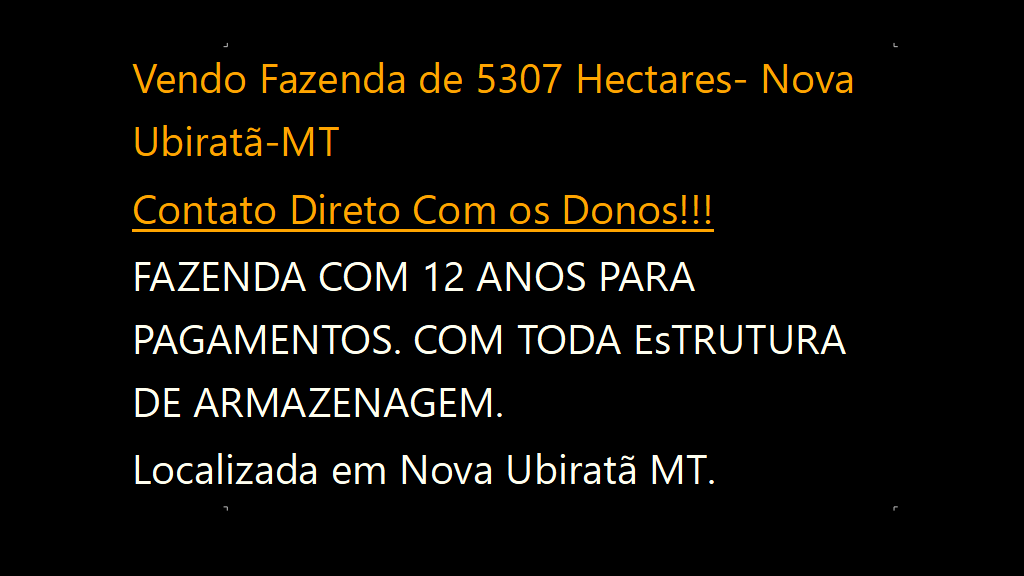 Vendo Fazenda de 5307 Hectares- Nova Ubiratã-MT

Contato Direto Com os Donos!!!

FAZENDA COM 12 ANOS PARA PAGAMENTOS. COM TODA EsTRUTURA DE ARMAZENAGEM.

Localizada em Nova Ubiratã MT.